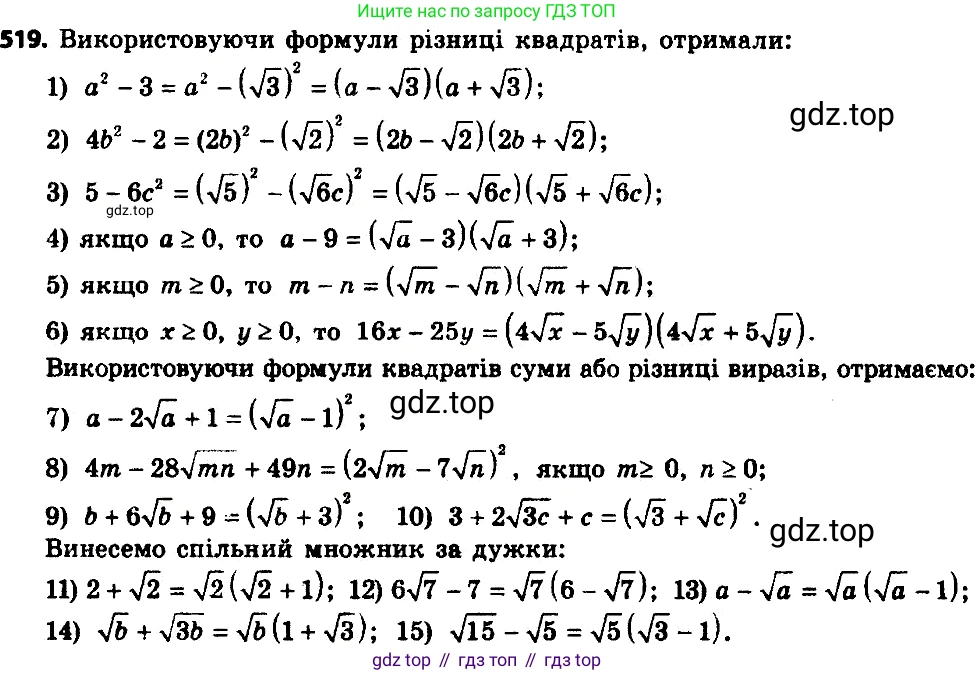 Ищите нас по запросу ГДЗ ТОП

519. Використовуючи формули різниці квадратів, отримали:

1) $a^2 - 3 = a^2 - (\sqrt{3})^2 = (a - \sqrt{3})(a + \sqrt{3})$;

gdz.top

2) $4b^2 - 2 = (2b)^2 - (\sqrt{2})^2 = (2b - \sqrt{2})(2b + \sqrt{2})$;

3) $5 - 6c^2 = (\sqrt{5})^2 - (\sqrt{6}c)^2 = (\sqrt{5} - \sqrt{6}c)(\sqrt{5} + \sqrt{6}c)$;

gdz.top

4) якщо $a \geq 0$, то $a - 9 = (\sqrt{a} - 3)(\sqrt{a} + 3)$;

5) якщо $m \geq 0$, то $m - n = (\sqrt{m} - \sqrt{n})(\sqrt{m} + \sqrt{n})$;

6) якщо $x \geq 0$, $y \geq 0$, то $16x - 25y = (4\sqrt{x} - 5\sqrt{y})(4\sqrt{x} + 5\sqrt{y})$.

Використовуючи формули квадратів суми або різниці виразів, отримаємо:

7) $a - 2\sqrt{a} + 1 = (\sqrt{a} - 1)^2$;

gdz.top

8) $4m - 28\sqrt{mn} + 49n = (2\sqrt{m} - 7\sqrt{n})^2$, якщо $m \geq 0$, $n \geq 0$;

9) $b + 6\sqrt{b} + 9 = (\sqrt{b} + 3)^2$; 10) $3 + 2\sqrt{3c} + c = (\sqrt{3} + \sqrt{c})^2$.

gdz.top

Винесемо спільний множник за дужки:

11) $2 + \sqrt{2} = \sqrt{2}(\sqrt{2} + 1)$; 12) $6\sqrt{7} - 7 = \sqrt{7}(6 - \sqrt{7})$; 13) $a - \sqrt{a} = \sqrt{a}(\sqrt{a} - 1)$;

14) $\sqrt{b} + \sqrt{3b} = \sqrt{b}(1 + \sqrt{3})$; 15) $\sqrt{15} - \sqrt{5} = \sqrt{5}(\sqrt{3} - 1)$.

gdz top // гдз топ // гдз top